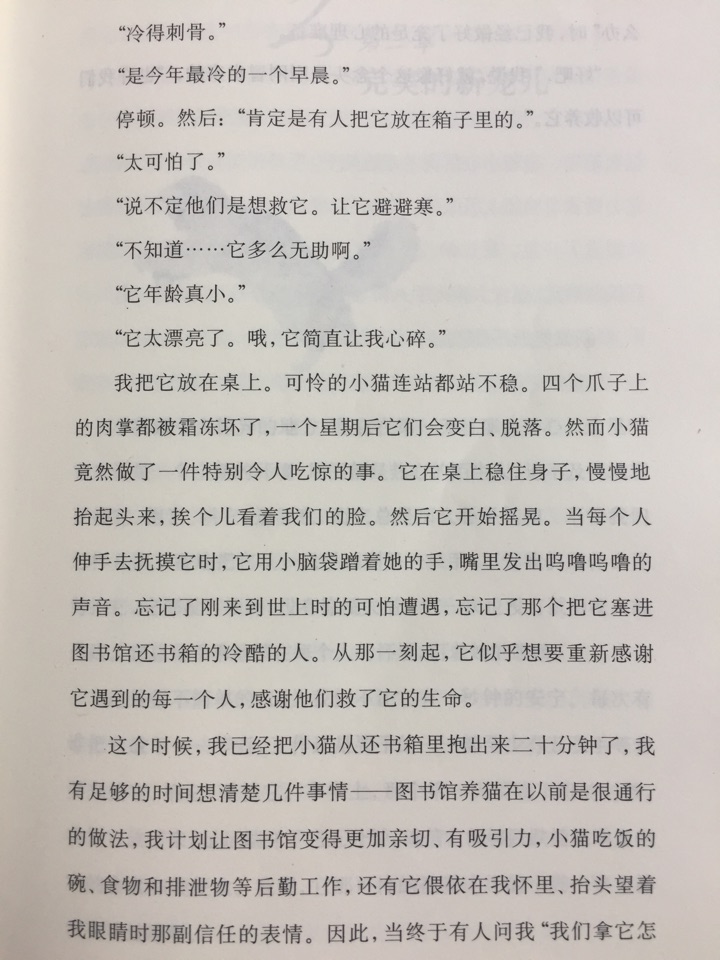 “冷得刺骨。”

“是今年最冷的一个早晨。”

停顿。然后：“肯定是有人把它放在箱子里的。”

“太可怕了。”

“说不定他们是想救它。让它避避寒。”

“不知道……它多么无助啊。”

“它年龄真小。”

“它太漂亮了。哦，它简直让我心碎。”

我把它放在桌上。可怜的小猫连站都站不稳。四个爪子上的肉掌都被霜冻坏了，一个星期后它们会变白、脱落。然而小猫竟然做了一件特别令人吃惊的事。它在桌上稳住身子，慢慢地抬起头来，挨个儿看着我们的脸。然后它开始摇晃。当每个人伸手去抚摸它时，它用小脑袋蹭着她的手，嘴里发出呜噜呜噜的声音。忘记了刚来到世上时的可怕遭遇，忘记了那个把它塞进图书馆还书箱的冷酷的人。从那一刻起，它似乎想要重新感谢它遇到的每一个人，感谢他们救了它的生命。

这个时候，我已经把小猫从还书箱里抱出来二十分钟了，我有足够的时间想清楚几件事情——图书馆养猫在以前是很通行的做法，我计划让图书馆变得更加亲切、有吸引力，小猫吃饭的碗、食物和排泄物等后勤工作，还有它偎依在我怀里、抬头望着我眼睛时那副信任的表情。因此，当终于有人问我“我们拿它怎